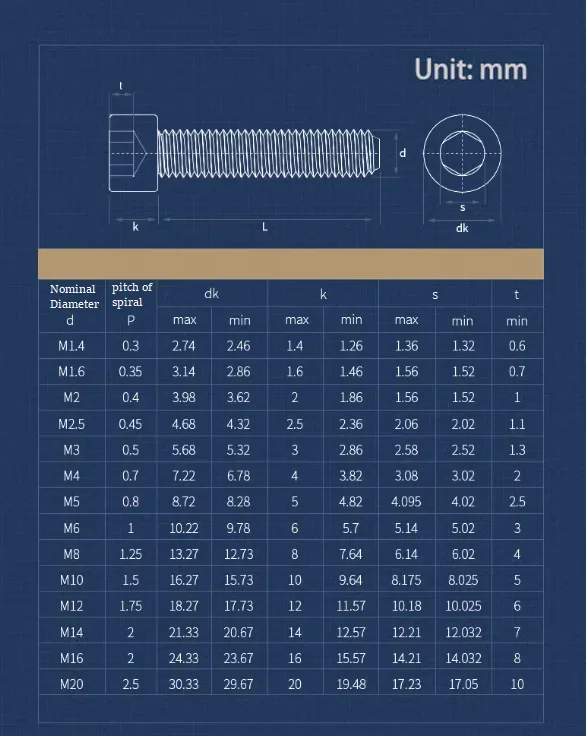 Unit: mm

t

d

k

L

s

dk

| Nominal Diameter d | pitch of spiral P | dk max | dk min | k max | k min | s max | s min | t min |
|---|---|---|---|---|---|---|---|---|
| M1.4 | 0.3 | 2.74 | 2.46 | 1.4 | 1.26 | 1.36 | 1.32 | 0.6 |
| M1.6 | 0.35 | 3.14 | 2.86 | 1.6 | 1.46 | 1.56 | 1.52 | 0.7 |
| M2 | 0.4 | 3.98 | 3.62 | 2 | 1.86 | 1.56 | 1.52 | 1 |
| M2.5 | 0.45 | 4.68 | 4.32 | 2.5 | 2.36 | 2.06 | 2.02 | 1.1 |
| M3 | 0.5 | 5.68 | 5.32 | 3 | 2.86 | 2.58 | 2.52 | 1.3 |
| M4 | 0.7 | 7.22 | 6.78 | 4 | 3.82 | 3.08 | 3.02 | 2 |
| M5 | 0.8 | 8.72 | 8.28 | 5 | 4.82 | 4.095 | 4.02 | 2.5 |
| M6 | 1 | 10.22 | 9.78 | 6 | 5.7 | 5.14 | 5.02 | 3 |
| M8 | 1.25 | 13.27 | 12.73 | 8 | 7.64 | 6.14 | 6.02 | 4 |
| M10 | 1.5 | 16.27 | 15.73 | 10 | 9.64 | 8.175 | 8.025 | 5 |
| M12 | 1.75 | 18.27 | 17.73 | 12 | 11.57 | 10.18 | 10.025 | 6 |
| M14 | 2 | 21.33 | 20.67 | 14 | 12.57 | 12.21 | 12.032 | 7 |
| M16 | 2 | 24.33 | 23.67 | 16 | 15.57 | 14.21 | 14.032 | 8 |
| M20 | 2.5 | 30.33 | 29.67 | 20 | 19.48 | 17.23 | 17.05 | 10 |